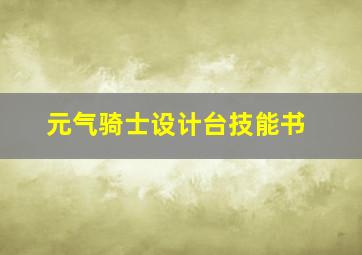 元气骑士设计台技能书